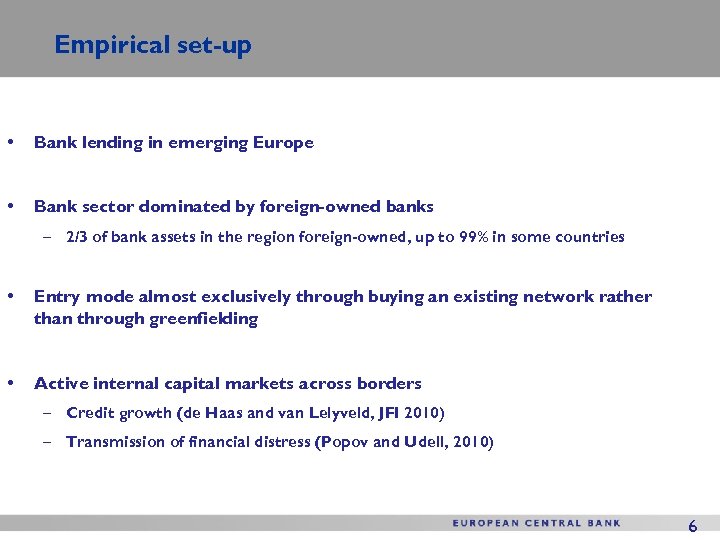 Empirical set-up

• Bank lending in emerging Europe

• Bank sector dominated by foreign-owned banks
– 2/3 of bank assets in the region foreign-owned, up to 99% in some countries

• Entry mode almost exclusively through buying an existing network rather than through greenfielding

• Active internal capital markets across borders
– Credit growth (de Haas and van Lelyveld, JFI 2010)
– Transmission of financial distress (Popov and Udell, 2010)

EUROPEAN CENTRAL BANK 6